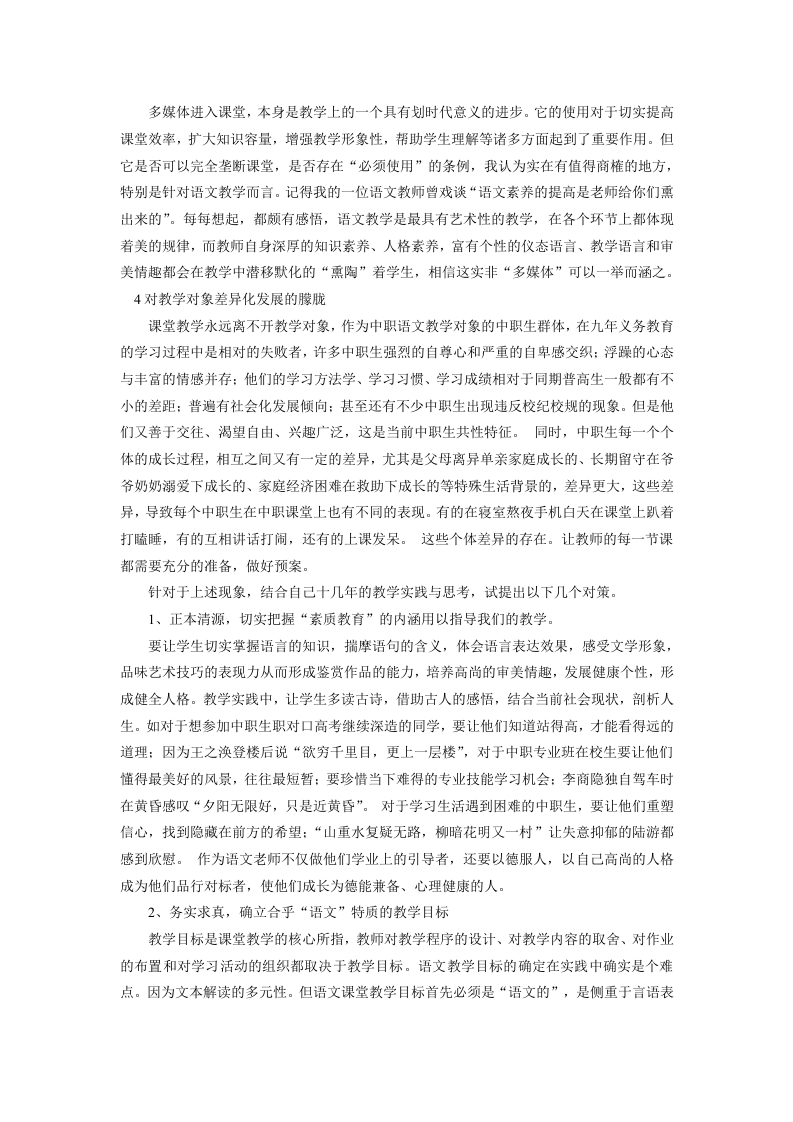 多媒体进入课堂，本身是教学上的一个具有划时代意义的进步。它的使用对于切实提高课堂效率，扩大知识容量，增强教学形象性，帮助学生理解等诸多方面起到了重要作用。但它是否可以完全垄断课堂，是否存在“必须使用”的条例，我认为实在有值得商榷的地方，特别是针对语文教学而言。记得我的一位语文教师曾戏谈“语文素养的提高是老师给你们熏出来的”。每每想起，都颇有感悟，语文教学是最具有艺术性的教学，在各个环节上都体现着美的规律，而教师自身深厚的知识素养、人格素养，富有个性的仪态语言、教学语言和审美情趣都会在教学中潜移默化的“熏陶”着学生，相信这实非“多媒体”可以一举而涵之。

4 对教学对象差异化发展的朦胧

课堂教学永远离不开教学对象，作为中职语文教学对象的中职生群体，在九年义务教育的学习过程中是相对的失败者，许多中职生强烈的自尊心和严重的自卑感交织；浮躁的心态与丰富的情感并存；他们的学习方法学、学习习惯、学习成绩相对于同期普高生一般都有不小的差距；普遍有社会化发展倾向；甚至还有不少中职生出现违反校纪校规的现象。但是他们又善于交往、渴望自由、兴趣广泛，这是当前中职生共性特征。 同时，中职生每一个个体的成长过程，相互之间又有一定的差异，尤其是父母离异单亲家庭成长的、长期留守在爷爷奶奶溺爱下成长的、家庭经济困难在救助下成长的等特殊生活背景的，差异更大，这些差异，导致每个中职生在中职课堂上也有不同的表现。有的在寝室熬夜手机白天在课堂上趴着打瞌睡，有的互相讲话打闹，还有的上课发呆。 这些个体差异的存在。让教师的每一节课都需要充分的准备，做好预案。

针对于上述现象，结合自己十几年的教学实践与思考，试提出以下几个对策。

1、正本清源，切实把握“素质教育”的内涵用以指导我们的教学。

要让学生切实掌握语言的知识，揣摩语句的含义，体会语言表达效果，感受文学形象，品味艺术技巧的表现力从而形成鉴赏作品的能力，培养高尚的审美情趣，发展健康个性，形成健全人格。教学实践中，让学生多读古诗，借助古人的感悟，结合当前社会现状，剖析人生。如对于想参加中职生职对口高考继续深造的同学，要让他们知道站得高，才能看得远的道理；因为王之涣登楼后说“欲穷千里目，更上一层楼”，对于中职专业班在校生要让他们懂得最美好的风景，往往最短暂；要珍惜当下难得的专业技能学习机会；李商隐独自驾车时在黄昏感叹“夕阳无限好，只是近黄昏”。 对于学习生活遇到困难的中职生，要让他们重塑信心，找到隐藏在前方的希望；“山重水复疑无路，柳暗花明又一村”让失意抑郁的陆游都感到欣慰。 作为语文老师不仅做他们学业上的引导者，还要以德服人，以自己高尚的人格成为他们品行对标者，使他们成长为德能兼备、心理健康的人。

2、务实求真，确立合乎“语文”特质的教学目标

教学目标是课堂教学的核心所指，教师对教学程序的设计、对教学内容的取舍、对作业的布置和对学习活动的组织都取决于教学目标。语文教学目标的确定在实践中确实是个难点。因为文本解读的多元性。但语文课堂教学目标首先必须是“语文的”，是侧重于言语表